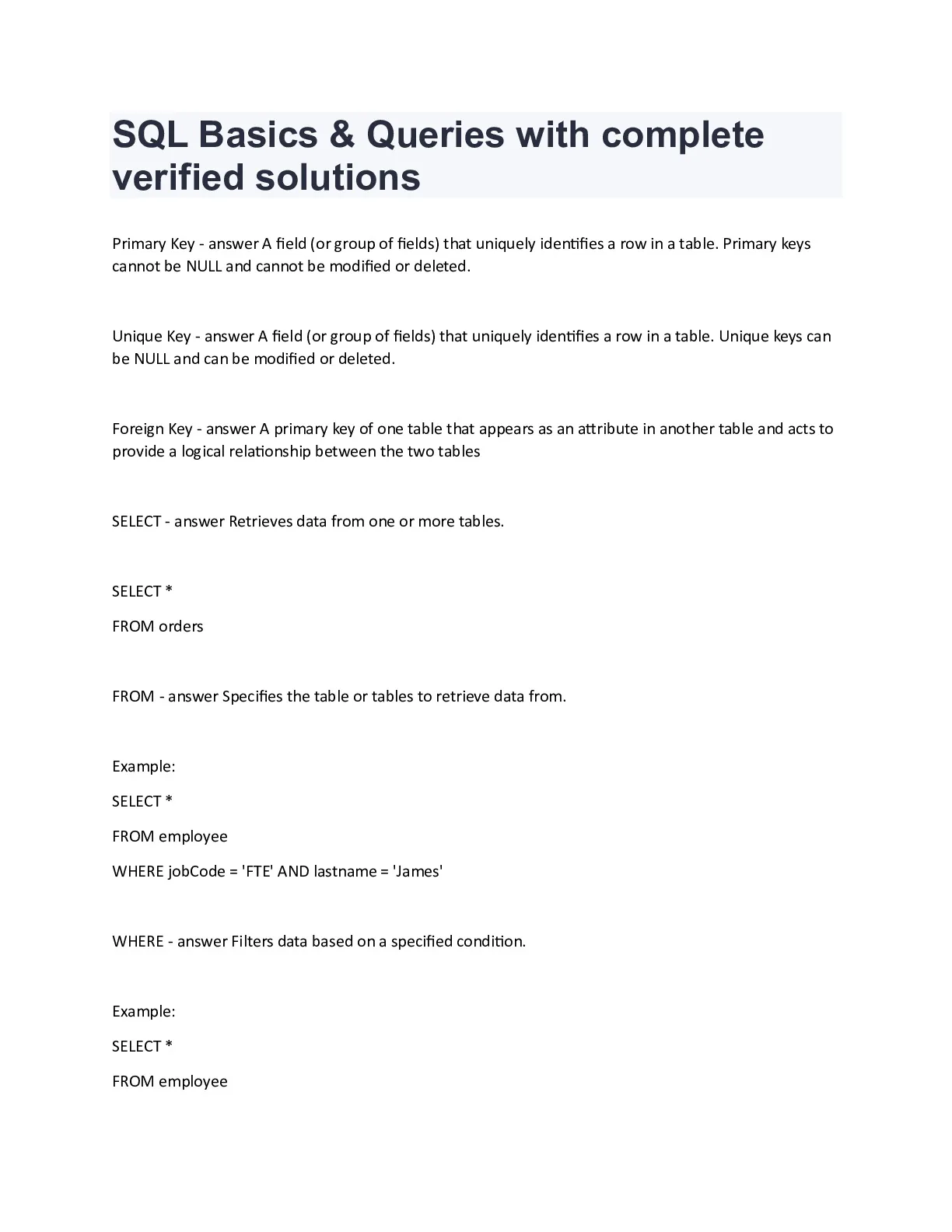 SQL Basics & Queries with complete verified solutions

Primary Key - answer A field (or group of fields) that uniquely identifies a row in a table. Primary keys cannot be NULL and cannot be modified or deleted.

Unique Key - answer A field (or group of fields) that uniquely identifies a row in a table. Unique keys can be NULL and can be modified or deleted.

Foreign Key - answer A primary key of one table that appears as an attribute in another table and acts to provide a logical relationship between the two tables

SELECT - answer Retrieves data from one or more tables.

SELECT *

FROM orders

FROM - answer Specifies the table or tables to retrieve data from.

Example:

SELECT *

FROM employee

WHERE jobCode = 'FTE' AND lastname = 'James'

WHERE - answer Filters data based on a specified condition.

Example:

SELECT *

FROM employee